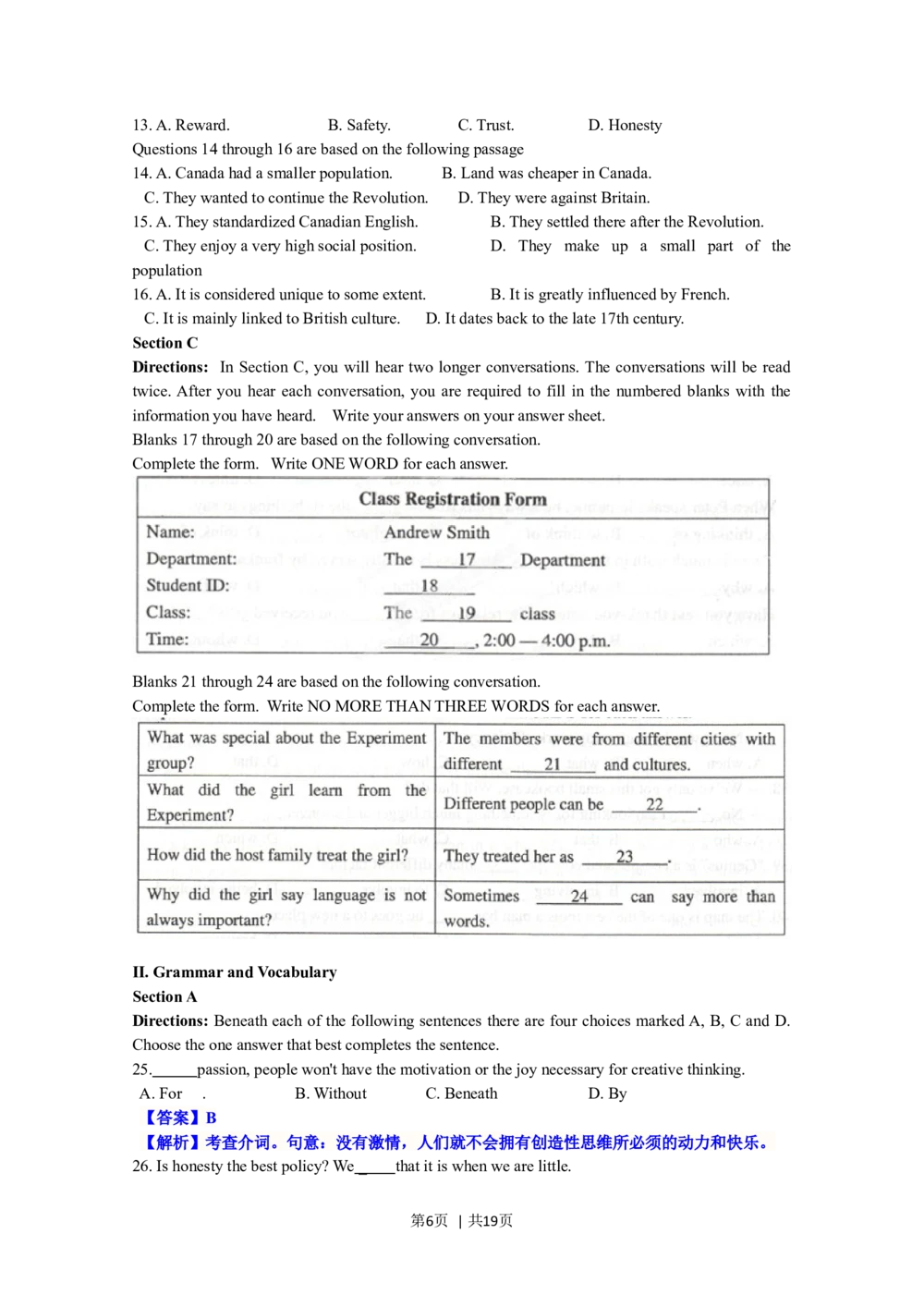 13. A. Reward. B. Safety. C. Trust. D. Honesty

Questions 14 through 16 are based on the following passage

14. A. Canada had a smaller population. B. Land was cheaper in Canada.
C. They wanted to continue the Revolution. D. They were against Britain.

15. A. They standardized Canadian English. B. They settled there after the Revolution.
C. They enjoy a very high social position. D. They make up a small part of the population

16. A. It is considered unique to some extent. B. It is greatly influenced by French.
C. It is mainly linked to British culture. D. It dates back to the late 17th century.

Section C

Directions: In Section C, you will hear two longer conversations. The conversations will be read twice. After you hear each conversation, you are required to fill in the numbered blanks with the information you have heard. Write your answers on your answer sheet.

Blanks 17 through 20 are based on the following conversation.

Complete the form. Write ONE WORD for each answer.

| Class Registration Form | |
|---|---|
| Name: | Andrew Smith |
| Department: | The ___17___ Department |
| Student ID: | ___18___ |
| Class: | The ___19___ class |
| Time: | ___20___, 2:00 — 4:00 p.m. |

Blanks 21 through 24 are based on the following conversation.

Complete the form. Write NO MORE THAN THREE WORDS for each answer.

| What was special about the Experiment group? | The members were from different cities with different ___21___ and cultures. |
|---|---|
| What did the girl learn from the Experiment? | Different people can be ___22___. |
| How did the host family treat the girl? | They treated her as ___23___. |
| Why did the girl say language is not always important? | Sometimes ___24___ can say more than words. |

II. Grammar and Vocabulary

Section A

Directions: Beneath each of the following sentences there are four choices marked A, B, C and D. Choose the one answer that best completes the sentence.

25.______passion, people won't have the motivation or the joy necessary for creative thinking.

A. For . B. Without C. Beneath D. By

【答案】B

【解析】考查介词。句意：没有激情，人们就不会拥有创造性思维所必须的动力和快乐。

26. Is honesty the best policy? We_____that it is when we are little.

第6页 | 共19页